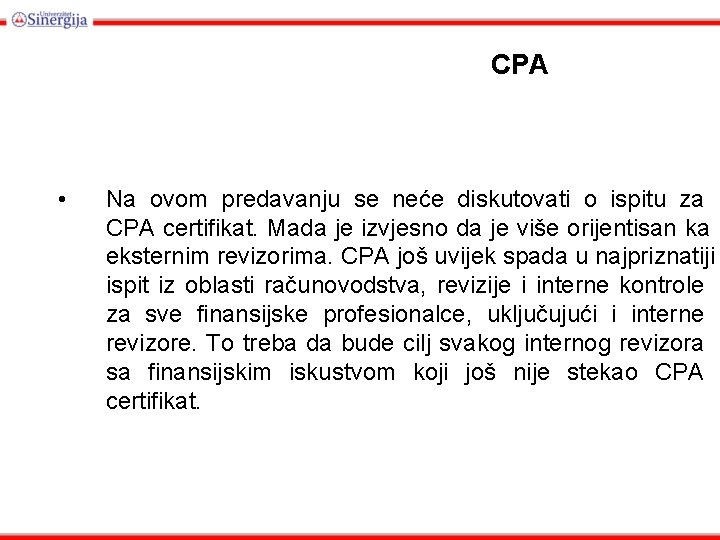 Univerzitet Sinergija

CPA

• Na ovom predavanju se neće diskutovati o ispitu za CPA certifikat. Mada je izvjesno da je više orijentisan ka eksternim revizorima. CPA još uvijek spada u najpriznatiji ispit iz oblasti računovodstva, revizije i interne kontrole za sve finansijske profesionalce, uključujući i interne revizore. To treba da bude cilj svakog internog revizora sa finansijskim iskustvom koji još nije stekao CPA certifikat.